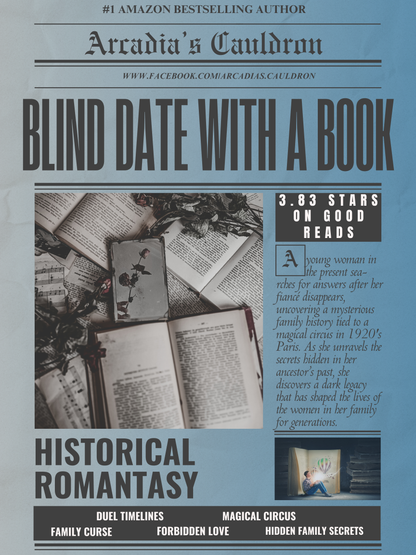 #1 AMAZON BESTSELLING AUTHOR

Arcadia's Cauldron

WWW.FACEBOOK.COM/ARCADIAS.CAULDRON

BLIND DATE WITH A BOOK

3.83 STARS ON GOOD READS

A young woman in the present searches for answers after her fiancé disappears, uncovering a mysterious family history tied to a magical circus in 1920's Paris. As she unravels the secrets hidden in her ancestor's past, she discovers a dark legacy that has shaped the lives of the women in her family for generations.

HISTORICAL ROMANTASY

DUEL TIMELINES
MAGICAL CIRCUS
FAMILY CURSE
FORBIDDEN LOVE
HIDDEN FAMILY SECRETS